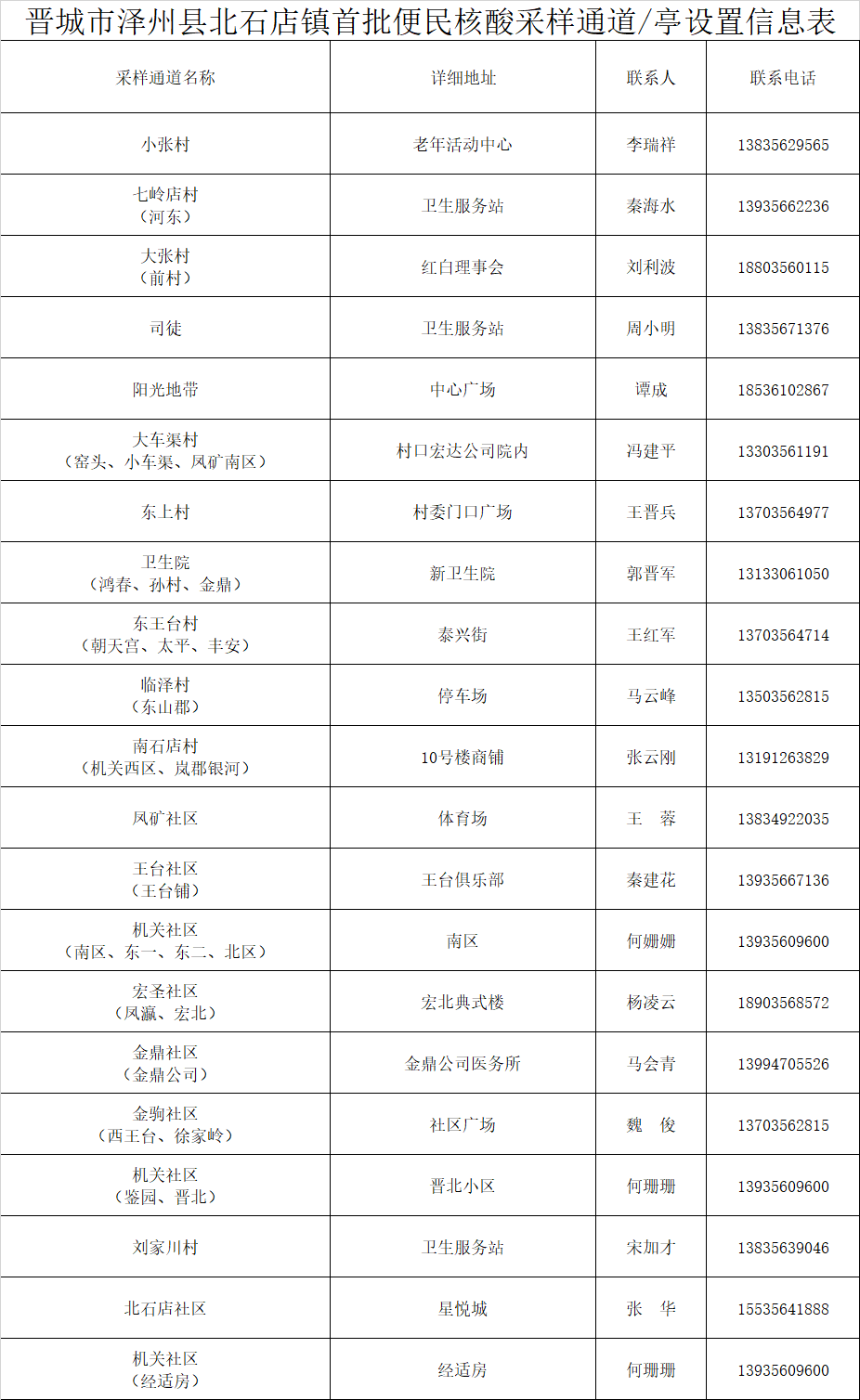 晋城市泽州县北石店镇首批便民核酸采样通道/亭设置信息表

| 采样通道名称 | 详细地址 | 联系人 | 联系电话 |
|---|---|---|---|
| 小张村 | 老年活动中心 | 李瑞祥 | 13835629565 |
| 七岭店村（河东） | 卫生服务站 | 秦海水 | 13935662236 |
| 大张村（前村） | 红白理事会 | 刘利波 | 18803560115 |
| 司徒 | 卫生服务站 | 周小明 | 13835671376 |
| 阳光地带 | 中心广场 | 谭成 | 18536102867 |
| 大车渠村（窑头、小车渠、凤矿南区） | 村口宏达公司院内 | 冯建平 | 13303561191 |
| 东上村 | 村委门口广场 | 王晋兵 | 13703564977 |
| 卫生院（鸿春、孙村、金鼎） | 新卫生院 | 郭晋军 | 13133061050 |
| 东王台村（朝天宫、太平、丰安） | 泰兴街 | 王红军 | 13703564714 |
| 临泽村（东山郡） | 停车场 | 马云峰 | 13503562815 |
| 南石店村（机关西区、岚郡银河） | 10号楼商铺 | 张云刚 | 13191263829 |
| 凤矿社区 | 体育场 | 王　蓉 | 13834922035 |
| 王台社区（王台铺） | 王台俱乐部 | 秦建花 | 13935667136 |
| 机关社区（南区、东一、东二、北区） | 南区 | 何姗姗 | 13935609600 |
| 宏圣社区（凤瀛、宏北） | 宏北典式楼 | 杨凌云 | 18903568572 |
| 金鼎社区（金鼎公司） | 金鼎公司医务所 | 马会青 | 13994705526 |
| 金驹社区（西王台、徐家岭） | 社区广场 | 魏　俊 | 13703562815 |
| 机关社区（鉴园、晋北） | 晋北小区 | 何珊珊 | 13935609600 |
| 刘家川村 | 卫生服务站 | 宋加才 | 13835639046 |
| 北石店社区 | 星悦城 | 张　华 | 15535641888 |
| 机关社区（经适房） | 经适房 | 何珊珊 | 13935609600 |